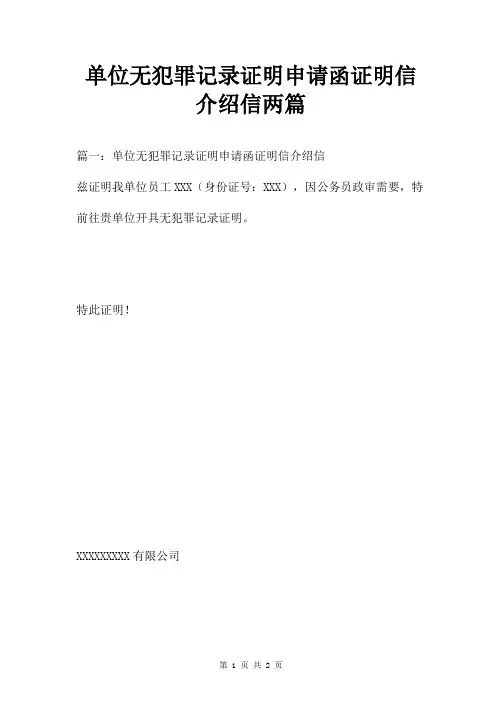 单位无犯罪记录证明申请函证明信介绍信两篇

篇一：单位无犯罪记录证明申请函证明信介绍信

兹证明我单位员工 XXX（身份证号：XXX），因公务员政审需要，特前往贵单位开具无犯罪记录证明。

特此证明！

XXXXXXXXX 有限公司

第 1 页 共 2 页